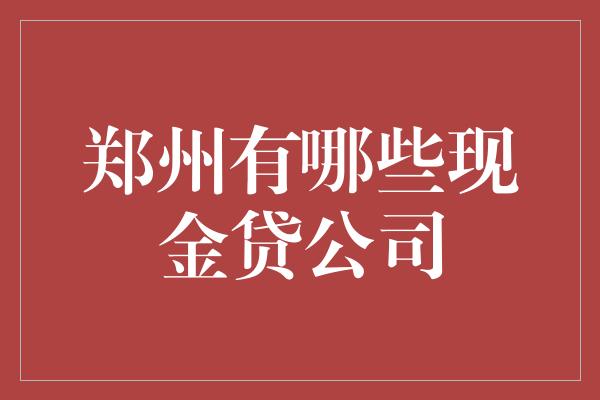 郑州有哪些现金贷公司